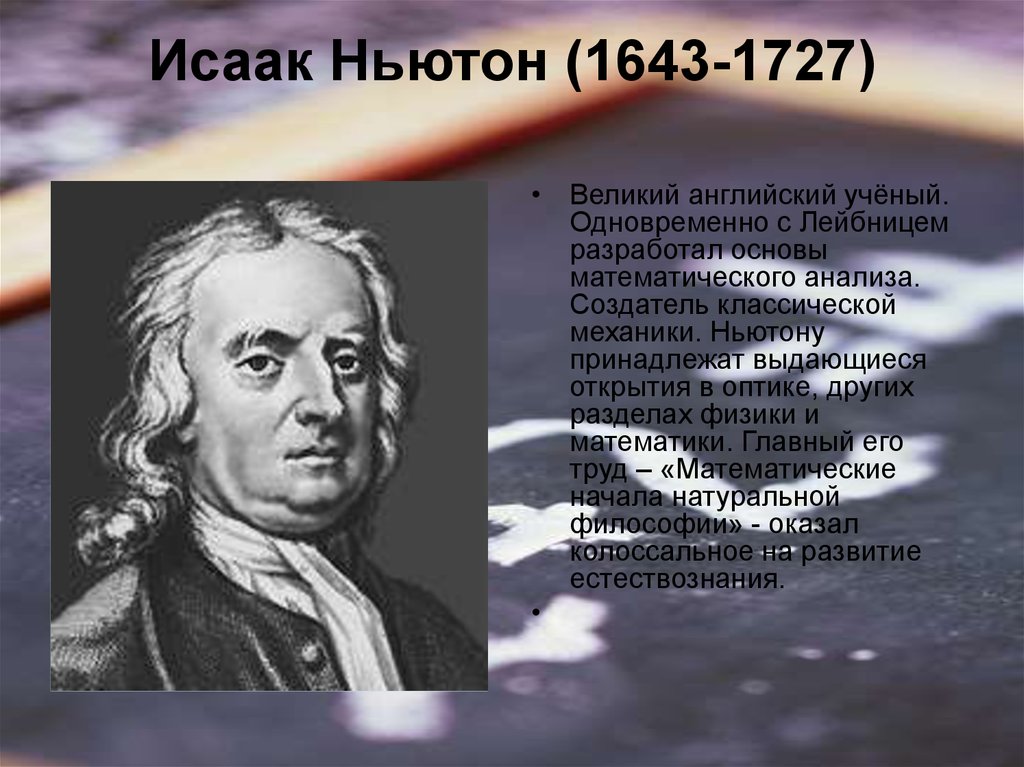 Исаак Ньютон (1643-1727)

• Великий английский учёный. Одновременно с Лейбницем разработал основы математического анализа. Создатель классической механики. Ньютону принадлежат выдающиеся открытия в оптике, других разделах физики и математики. Главный его труд – «Математические начала натуральной философии» - оказал колоссальное на развитие естествознания.

•